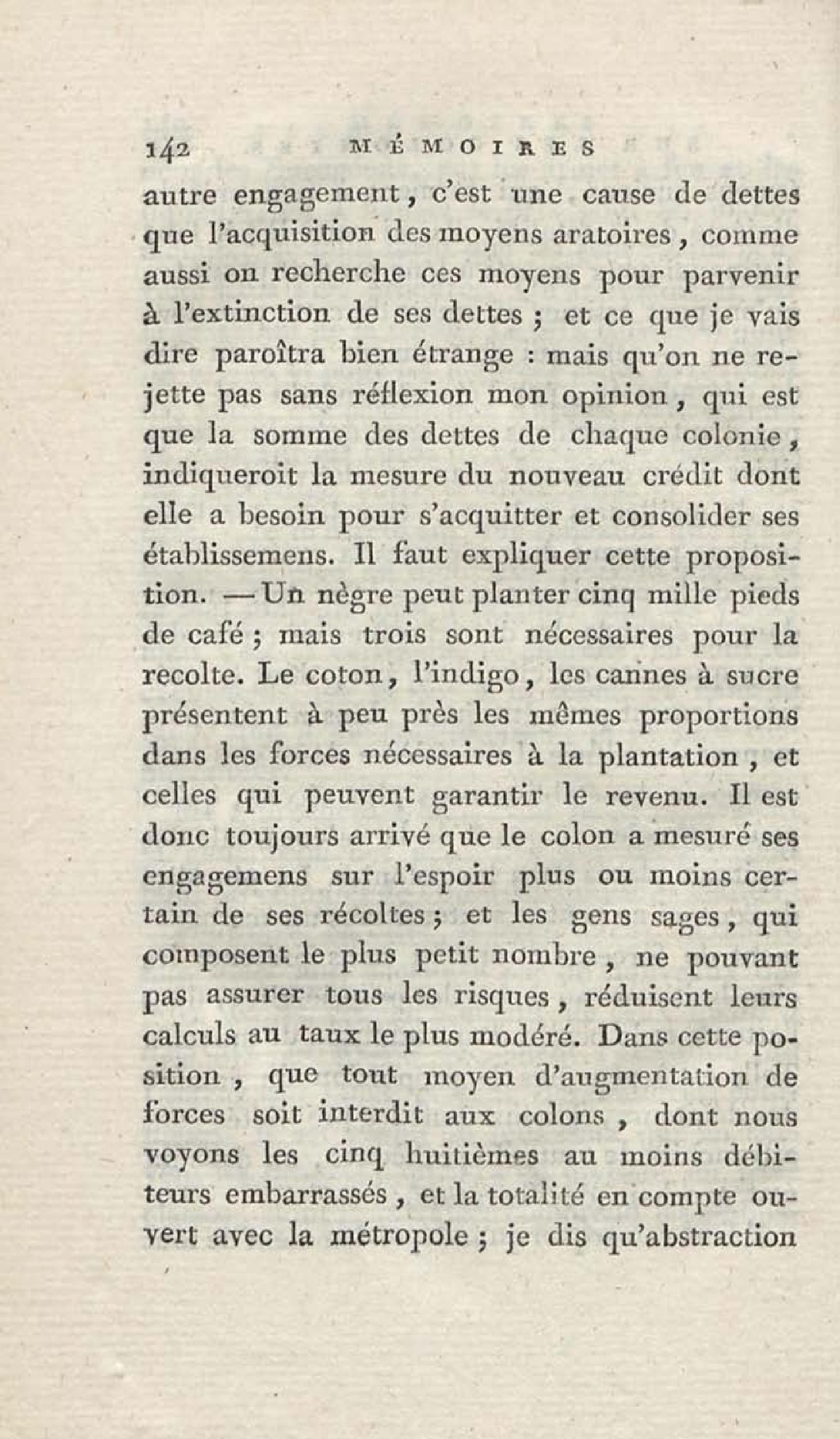 142 MÉMOIRES

autre engagement, c'est une cause de dettes que l'acquisition des moyens aratoires, comme aussi on recherche ces moyens pour parvenir à l'extinction de ses dettes ; et ce que je vais dire paroîtra bien étrange : mais qu'on ne rejette pas sans réflexion mon opinion, qui est que la somme des dettes de chaque colonie, indiqueroit la mesure du nouveau crédit dont elle a besoin pour s'acquitter et consolider ses établissemens. Il faut expliquer cette proposition. — Un nègre peut planter cinq mille pieds de café ; mais trois sont nécessaires pour la recolte. Le coton, l'indigo, les cannes à sucre présentent à peu près les mêmes proportions dans les forces nécessaires à la plantation, et celles qui peuvent garantir le revenu. Il est donc toujours arrivé que le colon a mesuré ses engagemens sur l'espoir plus ou moins certain de ses récoltes ; et les gens sages, qui composent le plus petit nombre, ne pouvant pas assurer tous les risques, réduisent leurs calculs au taux le plus modéré. Dans cette position, que tout moyen d'augmentation de forces soit interdit aux colons, dont nous voyons les cinq huitièmes au moins débiteurs embarrassés, et la totalité en compte ouvert avec la métropole ; je dis qu'abstraction